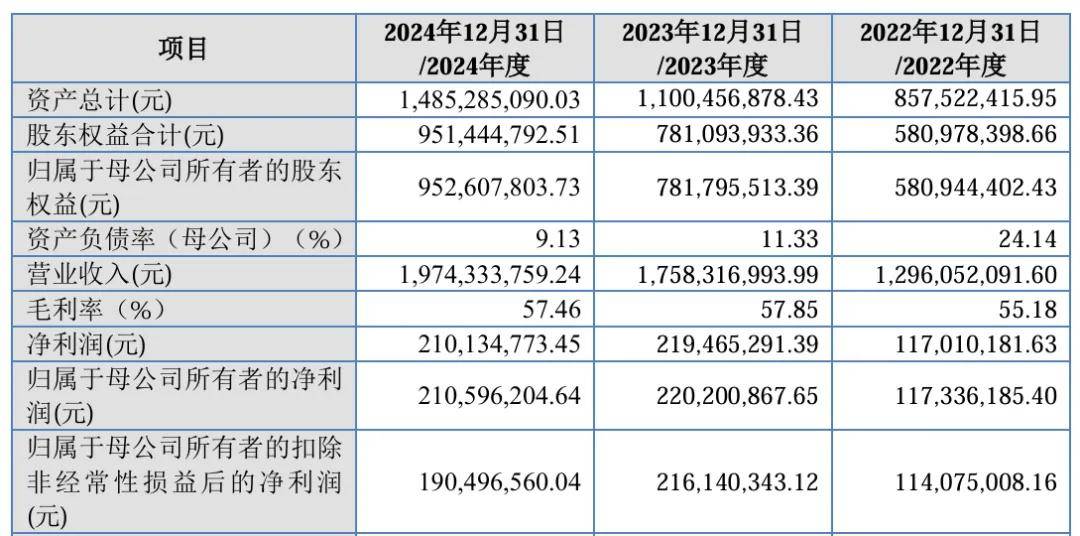 | 项目 | 2024年12月31日/2024年度 | 2023年12月31日/2023年度 | 2022年12月31日/2022年度 |
|---|---|---|---|
| 资产总计(元) | 1,485,285,090.03 | 1,100,456,878.43 | 857,522,415.95 |
| 股东权益合计(元) | 951,444,792.51 | 781,093,933.36 | 580,978,398.66 |
| 归属于母公司所有者的股东权益(元) | 952,607,803.73 | 781,795,513.39 | 580,944,402.43 |
| 资产负债率（母公司）（%） | 9.13 | 11.33 | 24.14 |
| 营业收入(元) | 1,974,333,759.24 | 1,758,316,993.99 | 1,296,052,091.60 |
| 毛利率（%） | 57.46 | 57.85 | 55.18 |
| 净利润(元) | 210,134,773.45 | 219,465,291.39 | 117,010,181.63 |
| 归属于母公司所有者的净利润(元) | 210,596,204.64 | 220,200,867.65 | 117,336,185.40 |
| 归属于母公司所有者的扣除非经常性损益后的净利润(元) | 190,496,560.04 | 216,140,343.12 | 114,075,008.16 |